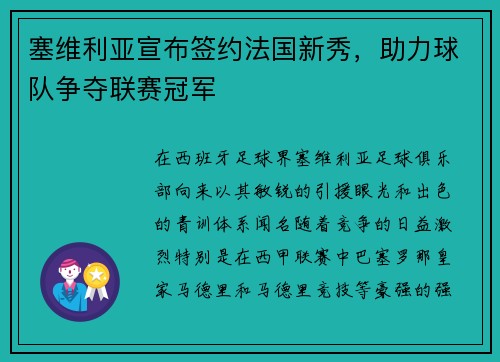 塞维利亚宣布签约法国新秀，助力球队争夺联赛冠军

在西班牙足球界塞维利亚足球俱乐部向来以其敏锐的引援眼光和出色的青训体系闻名随着竞争的日益激烈特别是在西甲联赛中巴塞罗那皇家马德里和马德里竞技等豪强的强